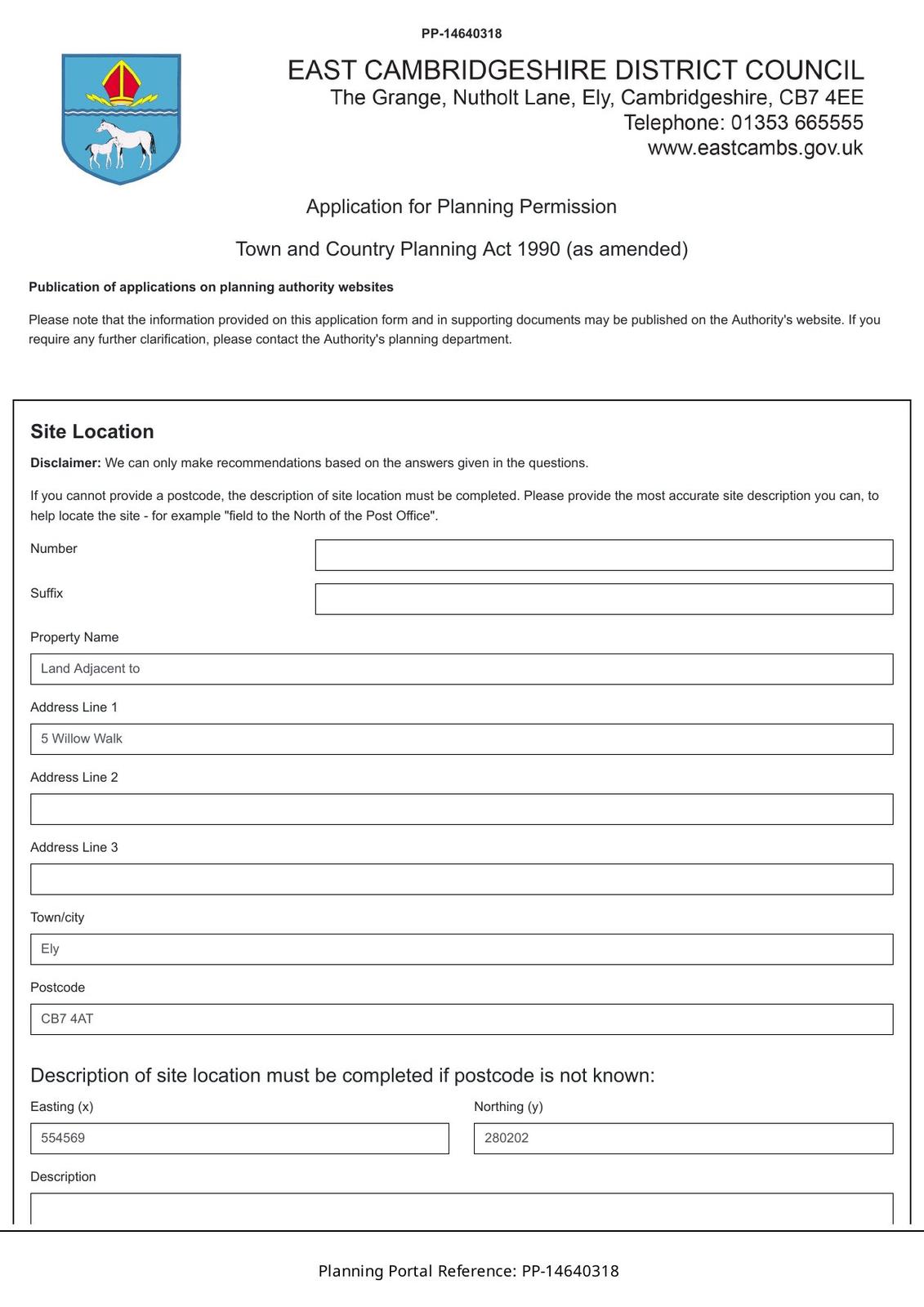 PP-14640318

EAST CAMBRIDGESHIRE DISTRICT COUNCIL
The Grange, Nutholt Lane, Ely, Cambridgeshire, CB7 4EE
Telephone: 01353 665555
www.eastcambs.gov.uk

Application for Planning Permission

Town and Country Planning Act 1990 (as amended)

Publication of applications on planning authority websites

Please note that the information provided on this application form and in supporting documents may be published on the Authority's website. If you require any further clarification, please contact the Authority's planning department.

Site Location

Disclaimer: We can only make recommendations based on the answers given in the questions.

If you cannot provide a postcode, the description of site location must be completed. Please provide the most accurate site description you can, to help locate the site - for example "field to the North of the Post Office".

Number

Suffix

Property Name

Land Adjacent to

Address Line 1

5 Willow Walk

Address Line 2

Address Line 3

Town/city

Ely

Postcode

CB7 4AT

Description of site location must be completed if postcode is not known:

Easting (x)

554569

Northing (y)

280202

Description

Planning Portal Reference: PP-14640318